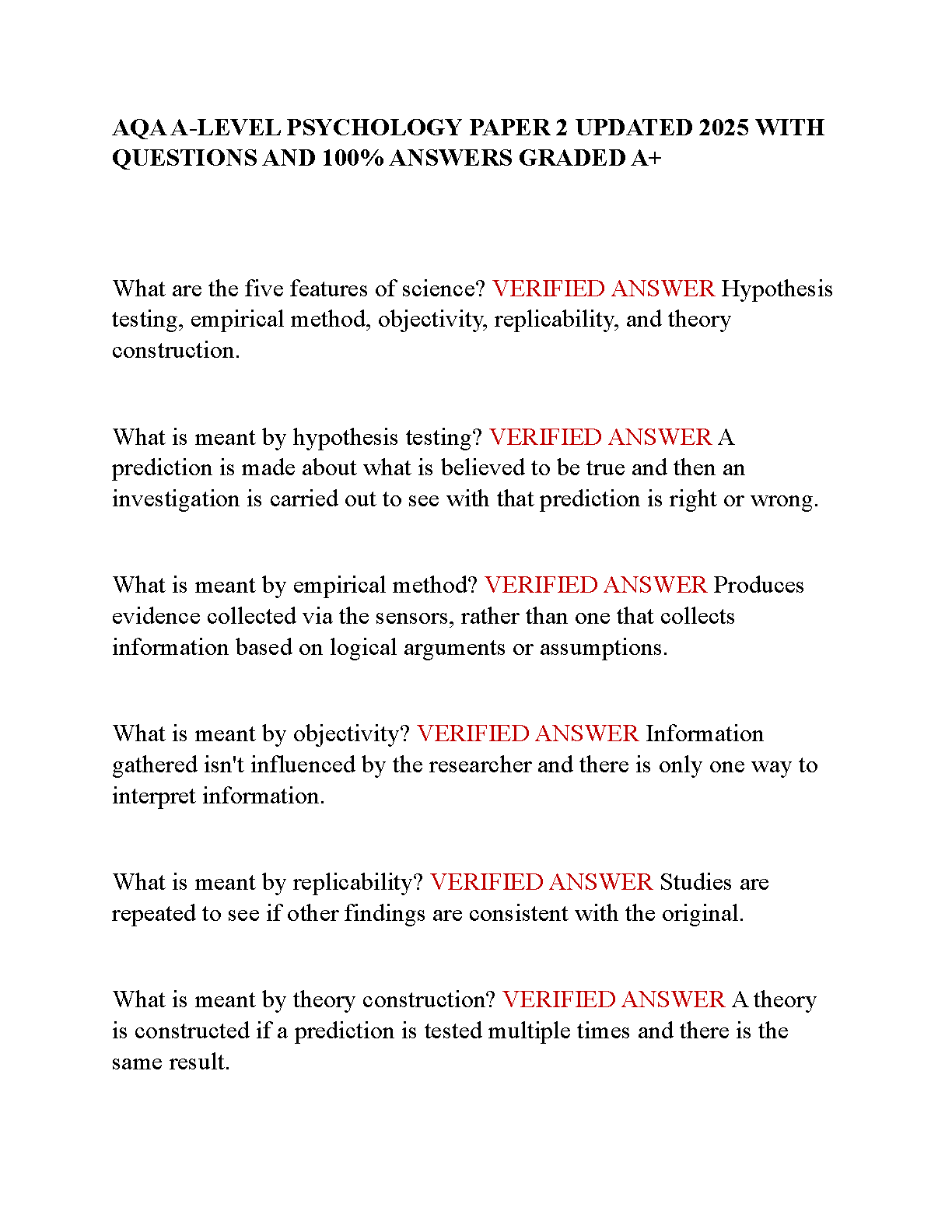 AQA A-LEVEL PSYCHOLOGY PAPER 2 UPDATED 2025 WITH QUESTIONS AND 100% ANSWERS GRADED A+

What are the five features of science? VERIFIED ANSWER Hypothesis testing, empirical method, objectivity, replicability, and theory construction.

What is meant by hypothesis testing? VERIFIED ANSWER A prediction is made about what is believed to be true and then an investigation is carried out to see with that prediction is right or wrong.

What is meant by empirical method? VERIFIED ANSWER Produces evidence collected via the sensors, rather than one that collects information based on logical arguments or assumptions.

What is meant by objectivity? VERIFIED ANSWER Information gathered isn't influenced by the researcher and there is only one way to interpret information.

What is meant by replicability? VERIFIED ANSWER Studies are repeated to see if other findings are consistent with the original.

What is meant by theory construction? VERIFIED ANSWER A theory is constructed if a prediction is tested multiple times and there is the same result.